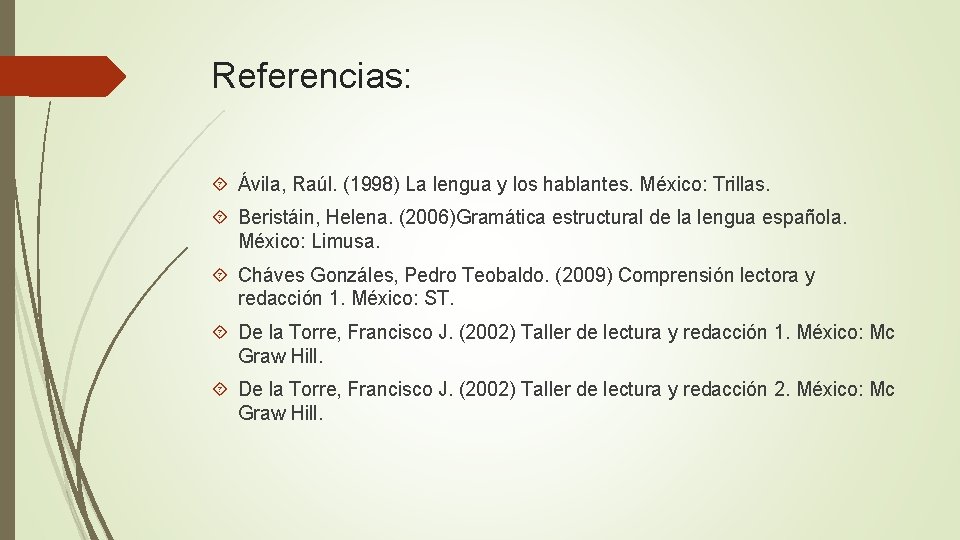 Referencias:

Ávila, Raúl. (1998) La lengua y los hablantes. México: Trillas.

Beristáin, Helena. (2006)Gramática estructural de la lengua española. México: Limusa.

Cháves Gonzáles, Pedro Teobaldo. (2009) Comprensión lectora y redacción 1. México: ST.

De la Torre, Francisco J. (2002) Taller de lectura y redacción 1. México: Mc Graw Hill.

De la Torre, Francisco J. (2002) Taller de lectura y redacción 2. México: Mc Graw Hill.